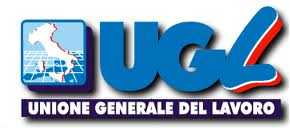 UGL
UNIONE GENERALE DEL LAVORO